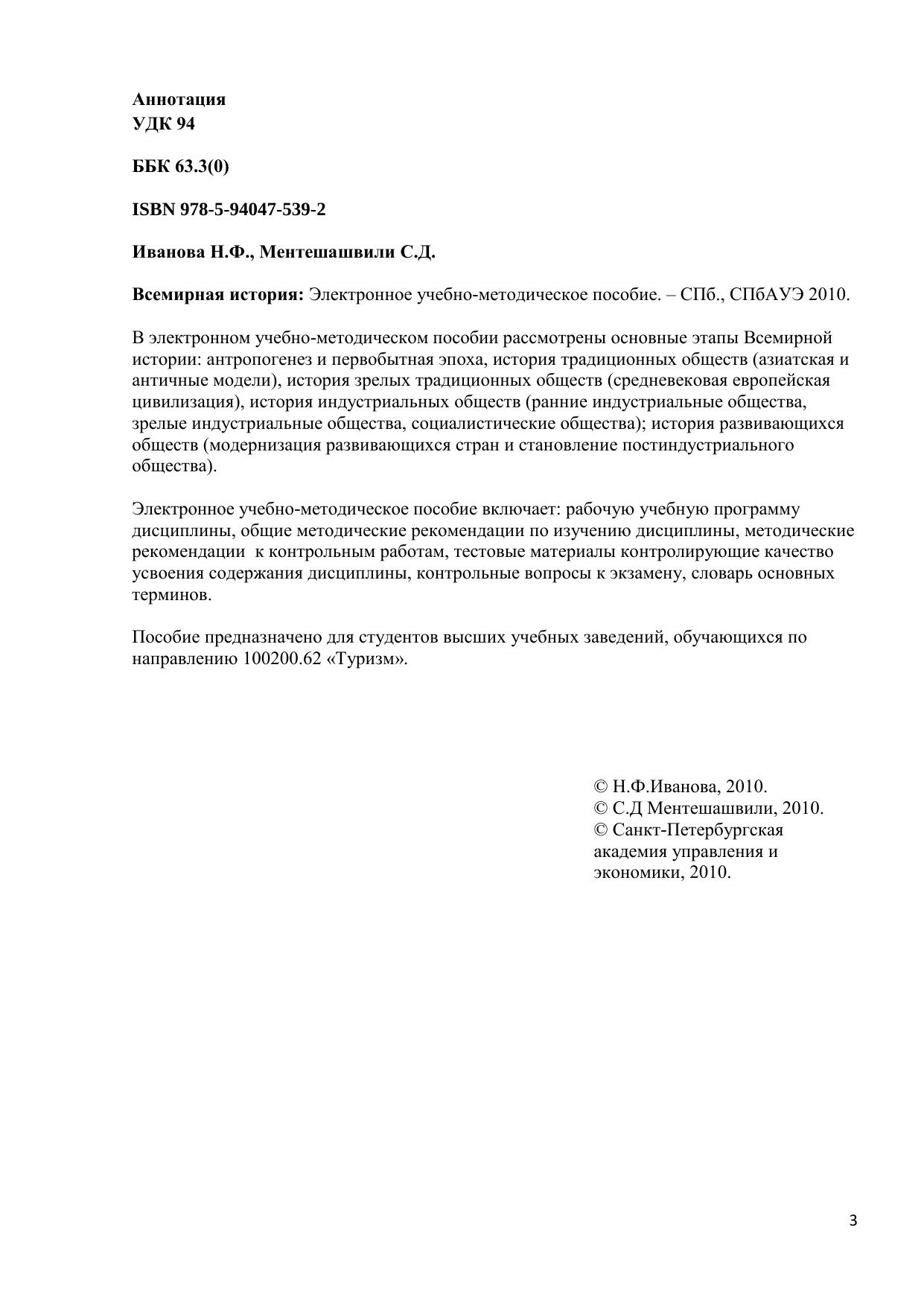 Аннотация
УДК 94

ББК 63.3(0)

ISBN 978-5-94047-539-2

Иванова Н.Ф., Ментешашвили С.Д.

Всемирная история: Электронное учебно-методическое пособие. – СПб., СПбАУЭ 2010.

В электронном учебно-методическом пособии рассмотрены основные этапы Всемирной истории: антропогенез и первобытная эпоха, история традиционных обществ (азиатская и античные модели), история зрелых традиционных обществ (средневековая европейская цивилизация), история индустриальных обществ (ранние индустриальные общества, зрелые индустриальные общества, социалистические общества); история развивающихся обществ (модернизация развивающихся стран и становление постиндустриального общества).

Электронное учебно-методическое пособие включает: рабочую учебную программу дисциплины, общие методические рекомендации по изучению дисциплины, методические рекомендации к контрольным работам, тестовые материалы контролирующие качество усвоения содержания дисциплины, контрольные вопросы к экзамену, словарь основных терминов.

Пособие предназначено для студентов высших учебных заведений, обучающихся по направлению 100200.62 «Туризм».

© Н.Ф.Иванова, 2010.
© С.Д Ментешашвили, 2010.
© Санкт-Петербургская академия управления и экономики, 2010.

3